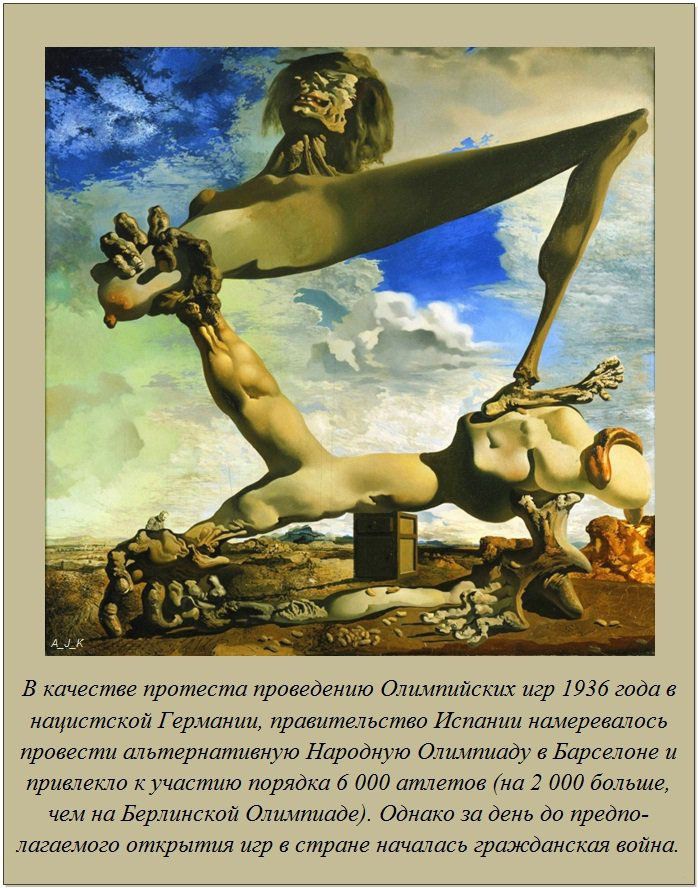 A_J_K

В качестве протеста проведению Олимпийских игр 1936 года в нацистской Германии, правительство Испании намеревалось провести альтернативную Народную Олимпиаду в Барселоне и привлекло к участию порядка 6 000 атлетов (на 2 000 больше, чем на Берлинской Олимпиаде). Однако за день до предполагаемого открытия игр в стране началась гражданская война.